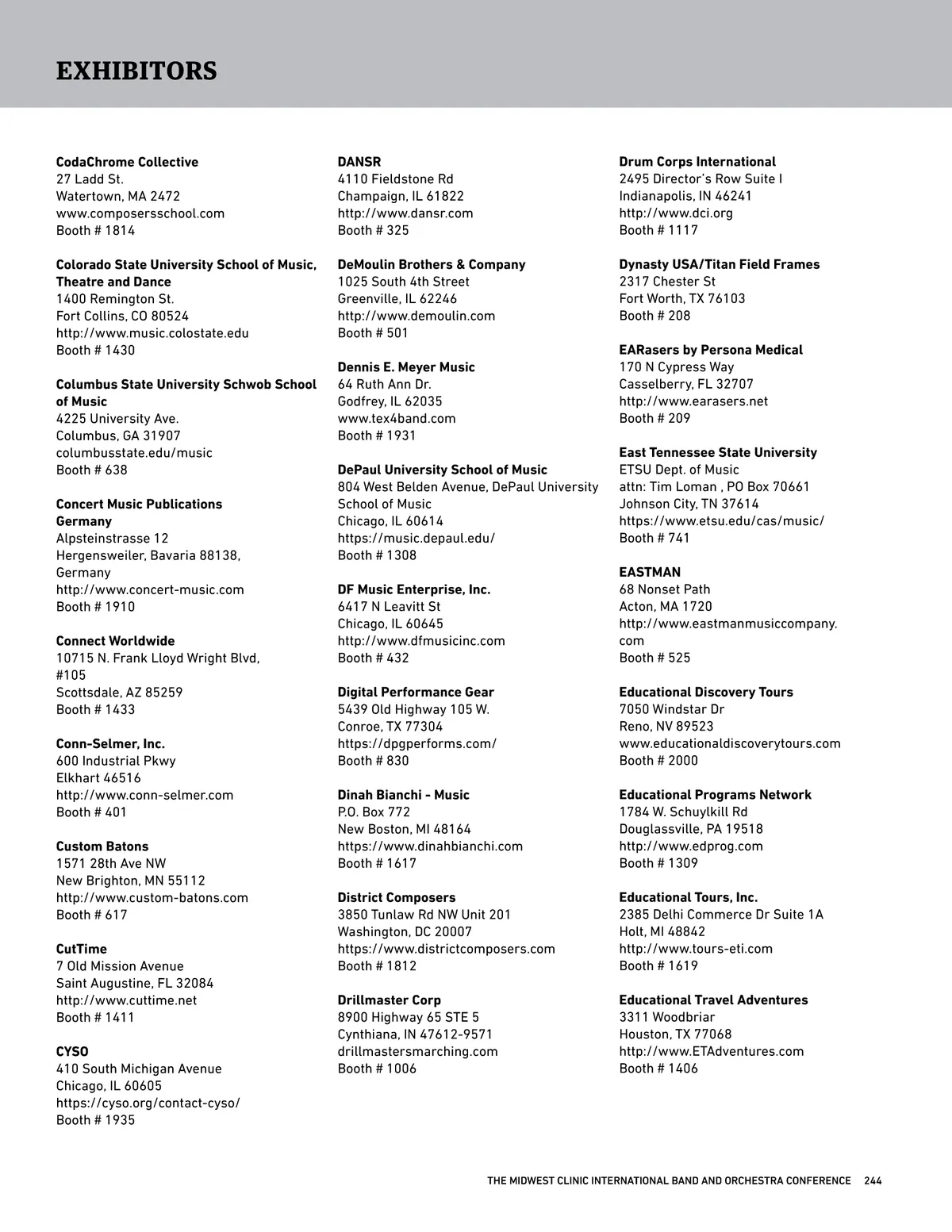 EXHIBITORS

CodaChrome Collective
27 Ladd St.
Watertown, MA 2472
www.composersschool.com
Booth # 1814

Colorado State University School of Music, Theatre and Dance
1400 Remington St.
Fort Collins, CO 80524
http://www.music.colostate.edu
Booth # 1430

Columbus State University Schwob School of Music
4225 University Ave.
Columbus, GA 31907
columbusstate.edu/music
Booth # 638

Concert Music Publications Germany
Alpsteinstrasse 12
Hergensweiler, Bavaria 88138, Germany
http://www.concert-music.com
Booth # 1910

Connect Worldwide
10715 N. Frank Lloyd Wright Blvd, #105
Scottsdale, AZ 85259
Booth # 1433

Conn-Selmer, Inc.
600 Industrial Pkwy
Elkhart 46516
http://www.conn-selmer.com
Booth # 401

Custom Batons
1571 28th Ave NW
New Brighton, MN 55112
http://www.custom-batons.com
Booth # 617

CutTime
7 Old Mission Avenue
Saint Augustine, FL 32084
http://www.cuttime.net
Booth # 1411

CYSO
410 South Michigan Avenue
Chicago, IL 60605
https://cyso.org/contact-cyso/
Booth # 1935

DANSR
4110 Fieldstone Rd
Champaign, IL 61822
http://www.dansr.com
Booth # 325

DeMoulin Brothers & Company
1025 South 4th Street
Greenville, IL 62246
http://www.demoulin.com
Booth # 501

Dennis E. Meyer Music
64 Ruth Ann Dr.
Godfrey, IL 62035
www.tex4band.com
Booth # 1931

DePaul University School of Music
804 West Belden Avenue, DePaul University School of Music
Chicago, IL 60614
https://music.depaul.edu/
Booth # 1308

DF Music Enterprise, Inc.
6417 N Leavitt St
Chicago, IL 60645
http://www.dfmusicinc.com
Booth # 432

Digital Performance Gear
5439 Old Highway 105 W.
Conroe, TX 77304
https://dpgperforms.com/
Booth # 830

Dinah Bianchi - Music
P.O. Box 772
New Boston, MI 48164
https://www.dinahbianchi.com
Booth # 1617

District Composers
3850 Tunlaw Rd NW Unit 201
Washington, DC 20007
https://www.districtcomposers.com
Booth # 1812

Drillmaster Corp
8900 Highway 65 STE 5
Cynthiana, IN 47612-9571
drillmastersmarching.com
Booth # 1006

Drum Corps International
2495 Director's Row Suite I
Indianapolis, IN 46241
http://www.dci.org
Booth # 1117

Dynasty USA/Titan Field Frames
2317 Chester St
Fort Worth, TX 76103
Booth # 208

EARasers by Persona Medical
170 N Cypress Way
Casselberry, FL 32707
http://www.earasers.net
Booth # 209

East Tennessee State University
ETSU Dept. of Music
attn: Tim Loman , PO Box 70661
Johnson City, TN 37614
https://www.etsu.edu/cas/music/
Booth # 741

EASTMAN
68 Nonset Path
Acton, MA 1720
http://www.eastmanmusiccompany.com
Booth # 525

Educational Discovery Tours
7050 Windstar Dr
Reno, NV 89523
www.educationaldiscoverytours.com
Booth # 2000

Educational Programs Network
1784 W. Schuylkill Rd
Douglassville, PA 19518
http://www.edprog.com
Booth # 1309

Educational Tours, Inc.
2385 Delhi Commerce Dr Suite 1A
Holt, MI 48842
http://www.tours-eti.com
Booth # 1619

Educational Travel Adventures
3311 Woodbriar
Houston, TX 77068
http://www.ETAdventures.com
Booth # 1406

THE MIDWEST CLINIC INTERNATIONAL BAND AND ORCHESTRA CONFERENCE 244